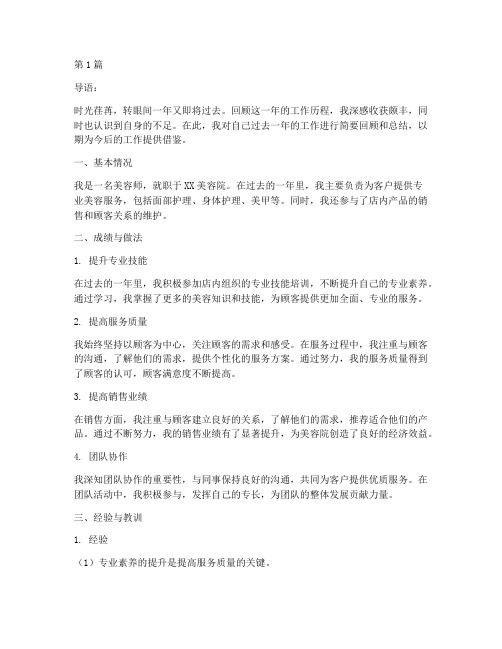 第 1 篇

导语：

时光荏苒，转眼间一年又即将过去。回顾这一年的工作历程，我深感收获颇丰，同时也认识到自身的不足。在此，我对自己过去一年的工作进行简要回顾和总结，以期为今后的工作提供借鉴。

一、基本情况

我是一名美容师，就职于 XX 美容院。在过去的一年里，我主要负责为客户提供专业美容服务，包括面部护理、身体护理、美甲等。同时，我还参与了店内产品的销售和顾客关系的维护。

二、成绩与做法

1. 提升专业技能

在过去的一年里，我积极参加店内组织的专业技能培训，不断提升自己的专业素养。通过学习，我掌握了更多的美容知识和技能，为顾客提供更加全面、专业的服务。

2. 提高服务质量

我始终坚持以顾客为中心，关注顾客的需求和感受。在服务过程中，我注重与顾客的沟通，了解他们的需求，提供个性化的服务方案。通过努力，我的服务质量得到了顾客的认可，顾客满意度不断提高。

3. 提高销售业绩

在销售方面，我注重与顾客建立良好的关系，了解他们的需求，推荐适合他们的产品。通过不断努力，我的销售业绩有了显著提升，为美容院创造了良好的经济效益。

4. 团队协作

我深知团队协作的重要性，与同事保持良好的沟通，共同为客户提供优质服务。在团队活动中，我积极参与，发挥自己的专长，为团队的整体发展贡献力量。

三、经验与教训

1. 经验

（1）专业素养的提升是提高服务质量的关键。